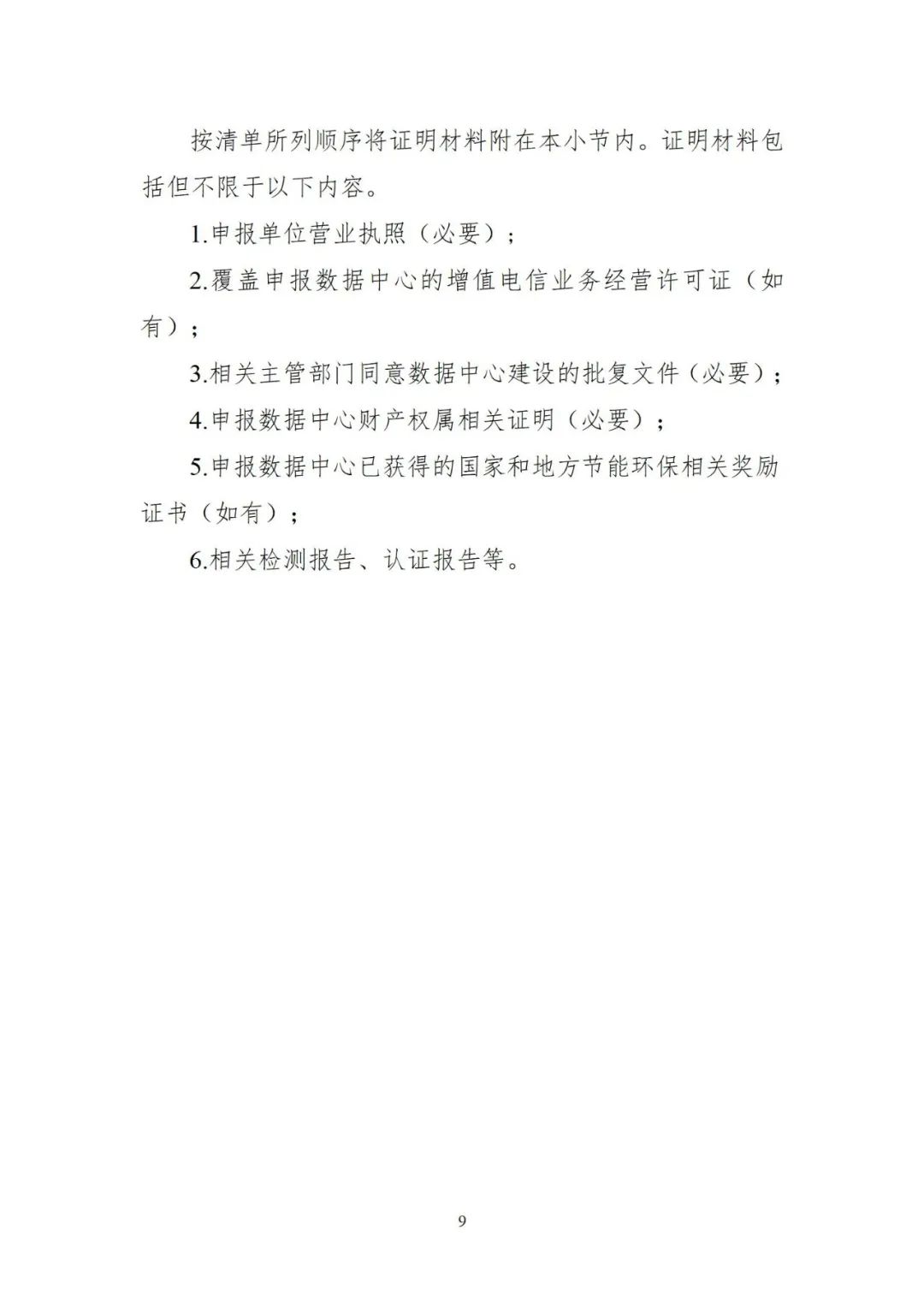 按清单所列顺序将证明材料附在本小节内。证明材料包括但不限于以下内容。

1.申报单位营业执照（必要）；

2.覆盖申报数据中心的增值电信业务经营许可证（如有）；

3.相关主管部门同意数据中心建设的批复文件（必要）；

4.申报数据中心财产权属相关证明（必要）；

5.申报数据中心已获得的国家和地方节能环保相关奖励证书（如有）；

6.相关检测报告、认证报告等。

9